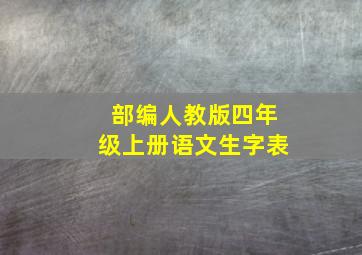 部编人教版四年级上册语文生字表